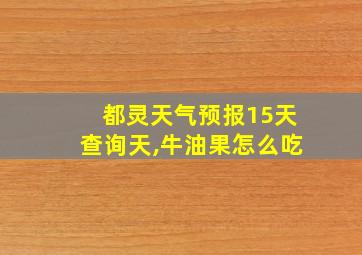 都灵天气预报15天查询天,牛油果怎么吃